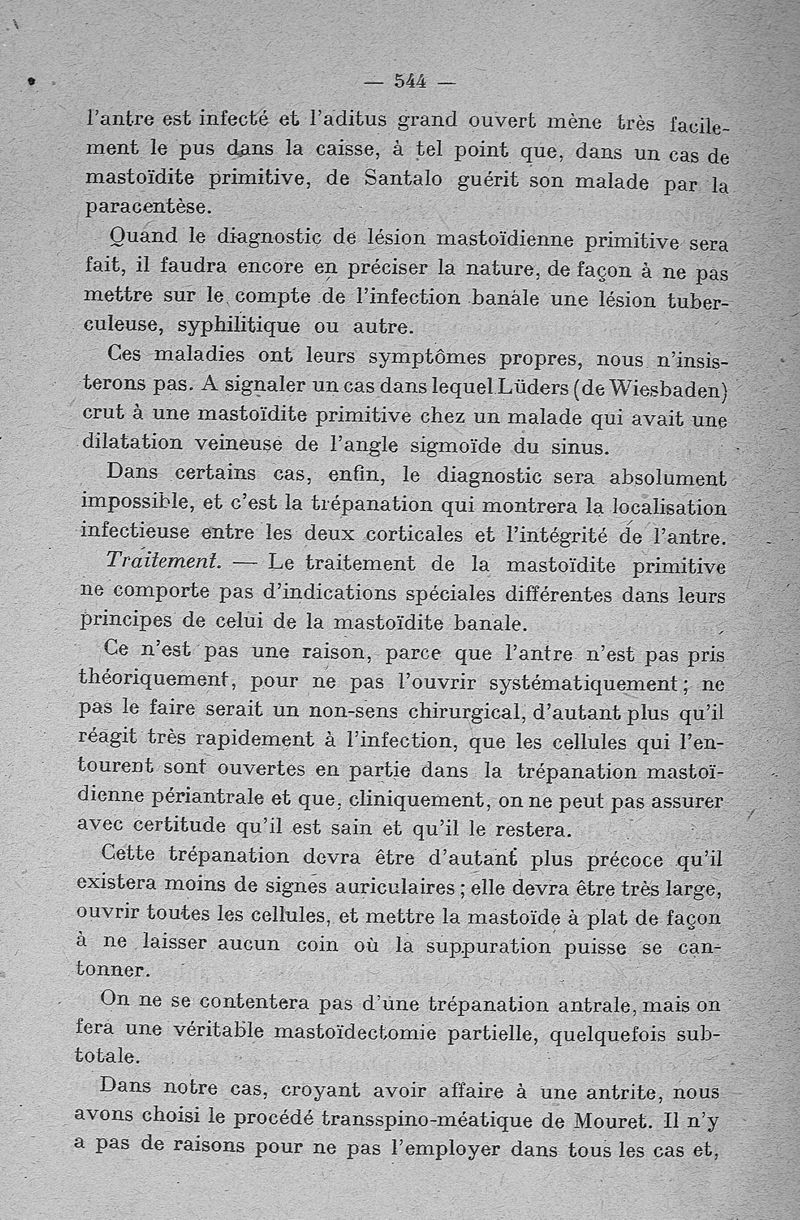 — 544 —

l'antre est infecté et l'aditus grand ouvert mène très facilement le pus dans la caisse, à tel point que, dans un cas de mastoïdite primitive, de Santalo guérit son malade par la paracentèse.

Quand le diagnostic de lésion mastoïdienne primitive sera fait, il faudra encore en préciser la nature, de façon à ne pas mettre sur le compte de l'infection banale une lésion tuberculeuse, syphilitique ou autre.

Ces maladies ont leurs symptômes propres, nous n'insisterons pas. A signaler un cas dans lequel Lüders (de Wiesbaden) crut à une mastoïdite primitive chez un malade qui avait une dilatation veineuse de l'angle sigmoïde du sinus.

Dans certains cas, enfin, le diagnostic sera absolument impossible, et c'est la trépanation qui montrera la localisation infectieuse entre les deux corticales et l'intégrité de l'antre.

Traitement. — Le traitement de la mastoïdite primitive ne comporte pas d'indications spéciales différentes dans leurs principes de celui de la mastoïdite banale.

Ce n'est pas une raison, parce que l'antre n'est pas pris théoriquement, pour ne pas l'ouvrir systématiquement ; ne pas le faire serait un non-sens chirurgical, d'autant plus qu'il réagit très rapidement à l'infection, que les cellules qui l'entourent sont ouvertes en partie dans la trépanation mastoïdienne périantrale et que, cliniquement, on ne peut pas assurer avec certitude qu'il est sain et qu'il le restera.

Cette trépanation devra être d'autant plus précoce qu'il existera moins de signes auriculaires ; elle devra être très large, ouvrir toutes les cellules, et mettre la mastoïde à plat de façon à ne laisser aucun coin où la suppuration puisse se cantonner.

On ne se contentera pas d'une trépanation antrale, mais on fera une véritable mastoïdectomie partielle, quelquefois subtotale.

Dans notre cas, croyant avoir affaire à une antrite, nous avons choisi le procédé transspino-méatique de Mouret. Il n'y a pas de raisons pour ne pas l'employer dans tous les cas et,